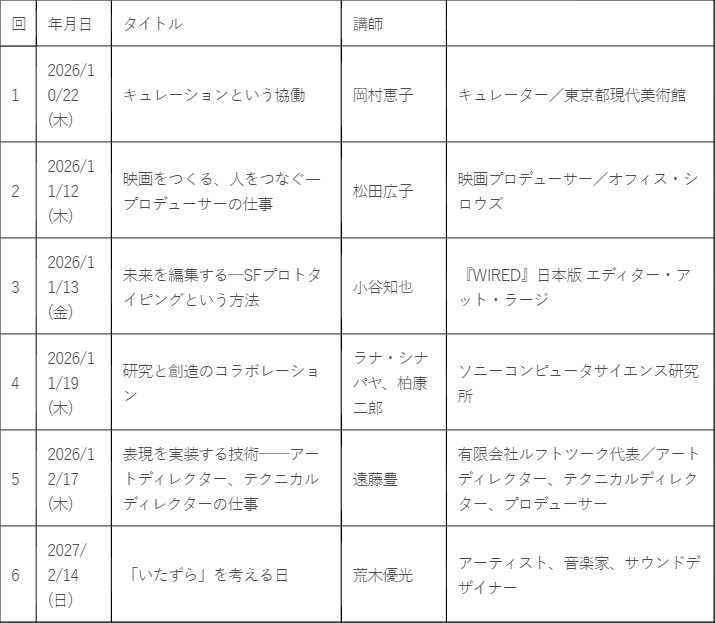 | 回 | 年月日 | タイトル | 講師 | |
|---|---|---|---|---|
| 1 | 2026/10/22(木) | キュレーションという協働 | 岡村恵子 | キュレーター／東京都現代美術館 |
| 2 | 2026/11/12(木) | 映画をつくる、人をつなぐ―プロデューサーの仕事 | 松田広子 | 映画プロデューサー／オフィス・シロウズ |
| 3 | 2026/11/13(金) | 未来を編集する―SFプロトタイピングという方法 | 小谷知也 | 『WIRED』日本版 エディター・アット・ラージ |
| 4 | 2026/11/19(木) | 研究と創造のコラボレーション | ラナ・シナパヤ、柏康二郎 | ソニーコンピュータサイエンス研究所 |
| 5 | 2026/12/17(木) | 表現を実装する技術――アートディレクター、テクニカルディレクターの仕事 | 遠藤豊 | 有限会社ルフトツーク代表／アートディレクター、テクニカルディレクター、プロデューサー |
| 6 | 2027/2/14(日) | 「いたずら」を考える日 | 荒木優光 | アーティスト、音楽家、サウンドデザイナー |